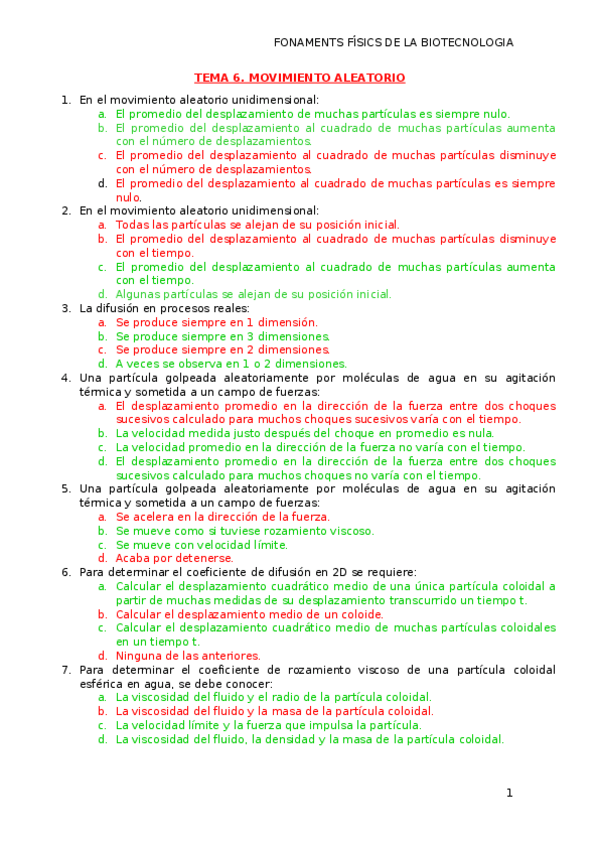 FONAMENTS FÍSICS DE LA BIOTECNOLOGIA

TEMA 6. MOVIMIENTO ALEATORIO

1. En el movimiento aleatorio unidimensional:
a. El promedio del desplazamiento de muchas partículas es siempre nulo.
b. El promedio del desplazamiento al cuadrado de muchas partículas aumenta con el número de desplazamientos.
c. El promedio del desplazamiento al cuadrado de muchas partículas disminuye con el número de desplazamientos.
d. El promedio del desplazamiento al cuadrado de muchas partículas es siempre nulo.
2. En el movimiento aleatorio unidimensional:
a. Todas las partículas se alejan de su posición inicial.
b. El promedio del desplazamiento al cuadrado de muchas partículas disminuye con el tiempo.
c. El promedio del desplazamiento al cuadrado de muchas partículas aumenta con el tiempo.
d. Algunas partículas se alejan de su posición inicial.
3. La difusión en procesos reales:
a. Se produce siempre en 1 dimensión.
b. Se produce siempre en 3 dimensiones.
c. Se produce siempre en 2 dimensiones.
d. A veces se observa en 1 o 2 dimensiones.
4. Una partícula golpeada aleatoriamente por moléculas de agua en su agitación térmica y sometida a un campo de fuerzas:
a. El desplazamiento promedio en la dirección de la fuerza entre dos choques sucesivos calculado para muchos choques sucesivos varía con el tiempo.
b. La velocidad medida justo después del choque en promedio es nula.
c. La velocidad promedio en la dirección de la fuerza no varía con el tiempo.
d. El desplazamiento promedio en la dirección de la fuerza entre dos choques sucesivos calculado para muchos choques no varía con el tiempo.
5. Una partícula golpeada aleatoriamente por moléculas de agua en su agitación térmica y sometida a un campo de fuerzas:
a. Se acelera en la dirección de la fuerza.
b. Se mueve como si tuviese rozamiento viscoso.
c. Se mueve con velocidad límite.
d. Acaba por detenerse.
6. Para determinar el coeficiente de difusión en 2D se requiere:
a. Calcular el desplazamiento cuadrático medio de una única partícula coloidal a partir de muchas medidas de su desplazamiento transcurrido un tiempo t.
b. Calcular el desplazamiento medio de un coloide.
c. Calcular el desplazamiento cuadrático medio de muchas partículas coloidales en un tiempo t.
d. Ninguna de las anteriores.
7. Para determinar el coeficiente de rozamiento viscoso de una partícula coloidal esférica en agua, se debe conocer:
a. La viscosidad del fluido y el radio de la partícula coloidal.
b. La viscosidad del fluido y la masa de la partícula coloidal.
c. La velocidad límite y la fuerza que impulsa la partícula.
d. La viscosidad del fluido, la densidad y la masa de la partícula coloidal.

1